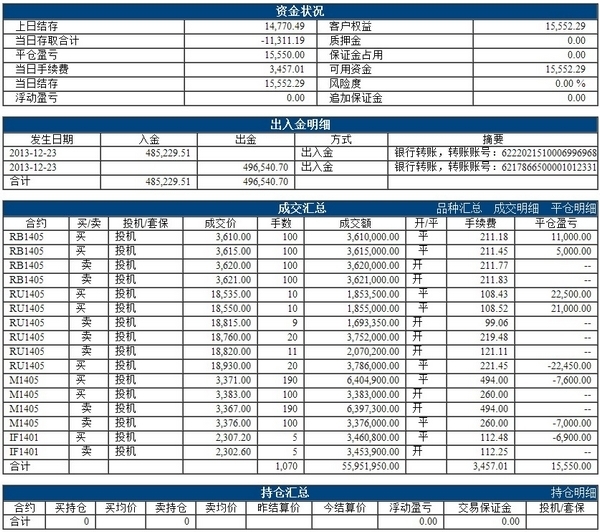 资金状况

| 上日结存 | 14,770.49 | 客户权益 | 15,552.29 |
|---|---|---|---|
| 当日存取合计 | -11,311.19 | 质押金 | 0.00 |
| 平仓盈亏 | 15,550.00 | 保证金占用 | 0.00 |
| 当日手续费 | 3,457.01 | 可用资金 | 15,552.29 |
| 当日结存 | 15,552.29 | 风险度 | 0.00 % |
| 浮动盈亏 | 0.00 | 追加保证金 | 0.00 |

出入金明细

| 发生日期 | 入金 | 出金 | 方式 | 摘要 |
|---|---|---|---|---|
| 2013-12-23 | 485,229.51 | | 出入金 | 银行转账，转账账号：6222021510006996968 |
| 2013-12-23 | | 496,540.70 | 出入金 | 银行转账，转账账号：6217866500001012331 |
| 合计 | 485,229.51 | 496,540.70 | | |

成交汇总 品种汇总 成交明细 平仓明细

| 合约 | 买/卖 | 投机/套保 | 成交价 | 手数 | 成交额 | 开/平 | 手续费 | 平仓盈亏 |
|---|---|---|---|---|---|---|---|---|
| RB1405 | 买 | 投机 | 3,610.00 | 100 | 3,610,000.00 | 平 | 211.18 | 11,000.00 |
| RB1405 | 买 | 投机 | 3,615.00 | 100 | 3,615,000.00 | 平 | 211.45 | 5,000.00 |
| RB1405 | 卖 | 投机 | 3,620.00 | 100 | 3,620,000.00 | 开 | 211.77 | -- |
| RB1405 | 卖 | 投机 | 3,621.00 | 100 | 3,621,000.00 | 开 | 211.83 | -- |
| RU1405 | 买 | 投机 | 18,535.00 | 10 | 1,853,500.00 | 平 | 108.43 | 22,500.00 |
| RU1405 | 买 | 投机 | 18,550.00 | 10 | 1,855,000.00 | 平 | 108.52 | 21,000.00 |
| RU1405 | 卖 | 投机 | 18,815.00 | 9 | 1,693,350.00 | 开 | 99.06 | -- |
| RU1405 | 卖 | 投机 | 18,760.00 | 20 | 3,752,000.00 | 开 | 219.48 | -- |
| RU1405 | 卖 | 投机 | 18,820.00 | 11 | 2,070,200.00 | 开 | 121.11 | -- |
| RU1405 | 买 | 投机 | 18,930.00 | 20 | 3,786,000.00 | 平 | 221.45 | -22,450.00 |
| M1405 | 买 | 投机 | 3,371.00 | 190 | 6,404,900.00 | 平 | 494.00 | -7,600.00 |
| M1405 | 买 | 投机 | 3,383.00 | 100 | 3,383,000.00 | 开 | 260.00 | -- |
| M1405 | 卖 | 投机 | 3,367.00 | 190 | 6,397,300.00 | 开 | 494.00 | -- |
| M1405 | 卖 | 投机 | 3,376.00 | 100 | 3,376,000.00 | 平 | 260.00 | -7,000.00 |
| IF1401 | 买 | 投机 | 2,307.20 | 5 | 3,460,800.00 | 平 | 112.48 | -6,900.00 |
| IF1401 | 卖 | 投机 | 2,302.60 | 5 | 3,453,900.00 | 开 | 112.25 | -- |
| 合计 | | | | 1,070 | 55,951,950.00 | | 3,457.01 | 15,550.00 |

持仓汇总 持仓明细

| 合约 | 买持仓 | 买均价 | 卖持仓 | 卖均价 | 昨结算价 | 今结算价 | 浮动盈亏 | 交易保证金 | 投机/套保 |
|---|---|---|---|---|---|---|---|---|---|
| 合计 | 0 | | 0 | | | | 0.00 | 0.00 | |